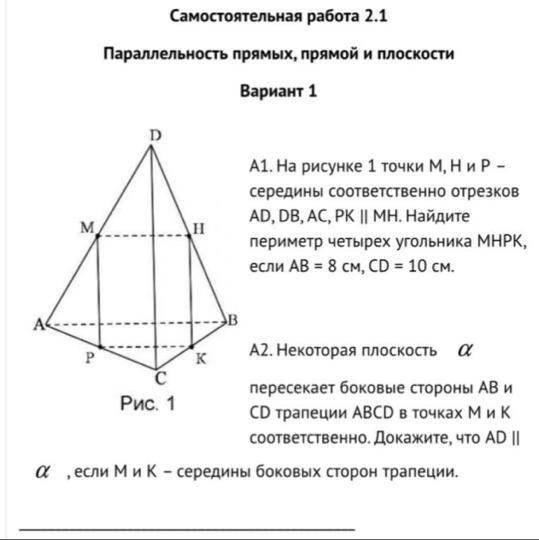 Самостоятельная работа 2.1

Параллельность прямых, прямой и плоскости

Вариант 1

D

M

H

A

B

P

K

C

Рис. 1

А1. На рисунке 1 точки М, Н и Р – середины соответственно отрезков AD, DB, AC, PK || MH. Найдите периметр четырех угольника МНРК, если АВ = 8 см, CD = 10 см.

А2. Некоторая плоскость $\alpha$

пересекает боковые стороны АВ и CD трапеции ABCD в точках М и К соответственно. Докажите, что AD ||

$\alpha$ , если М и К – середины боковых сторон трапеции.